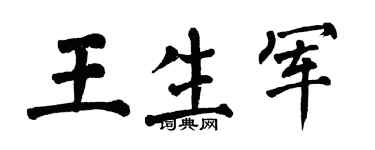 王生军

词典网